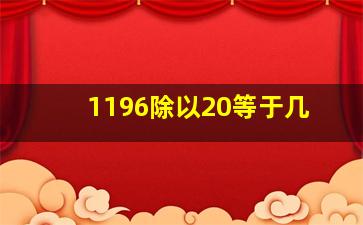 1196除以20等于几